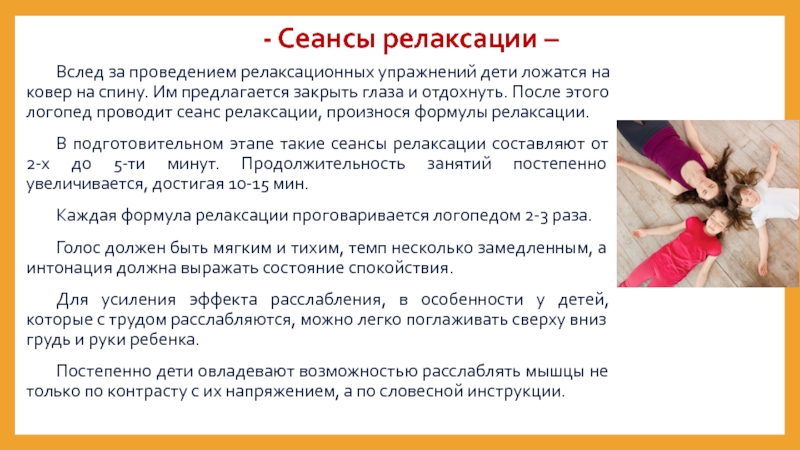 - Сеансы релаксации –

Вслед за проведением релаксационных упражнений дети ложатся на ковер на спину. Им предлагается закрыть глаза и отдохнуть. После этого логопед проводит сеанс релаксации, произнося формулы релаксации.

В подготовительном этапе такие сеансы релаксации составляют от 2-х до 5-ти минут. Продолжительность занятий постепенно увеличивается, достигая 10-15 мин.

Каждая формула релаксации проговаривается логопедом 2-3 раза.

Голос должен быть мягким и тихим, темп несколько замедленным, а интонация должна выражать состояние спокойствия.

Для усиления эффекта расслабления, в особенности у детей, которые с трудом расслабляются, можно легко поглаживать сверху вниз грудь и руки ребенка.

Постепенно дети овладевают возможностью расслаблять мышцы не только по контрасту с их напряжением, а по словесной инструкции.